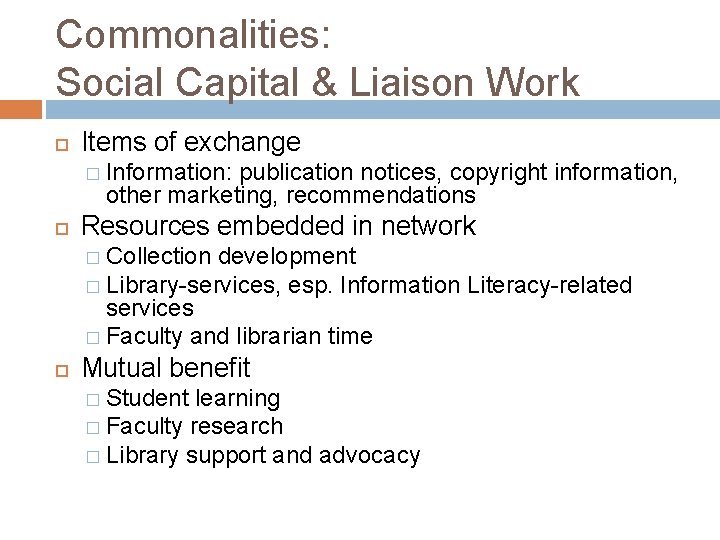 Commonalities:
Social Capital & Liaison Work

Items of exchange
Information: publication notices, copyright information, other marketing, recommendations

Resources embedded in network
Collection development
Library-services, esp. Information Literacy-related services
Faculty and librarian time

Mutual benefit
Student learning
Faculty research
Library support and advocacy